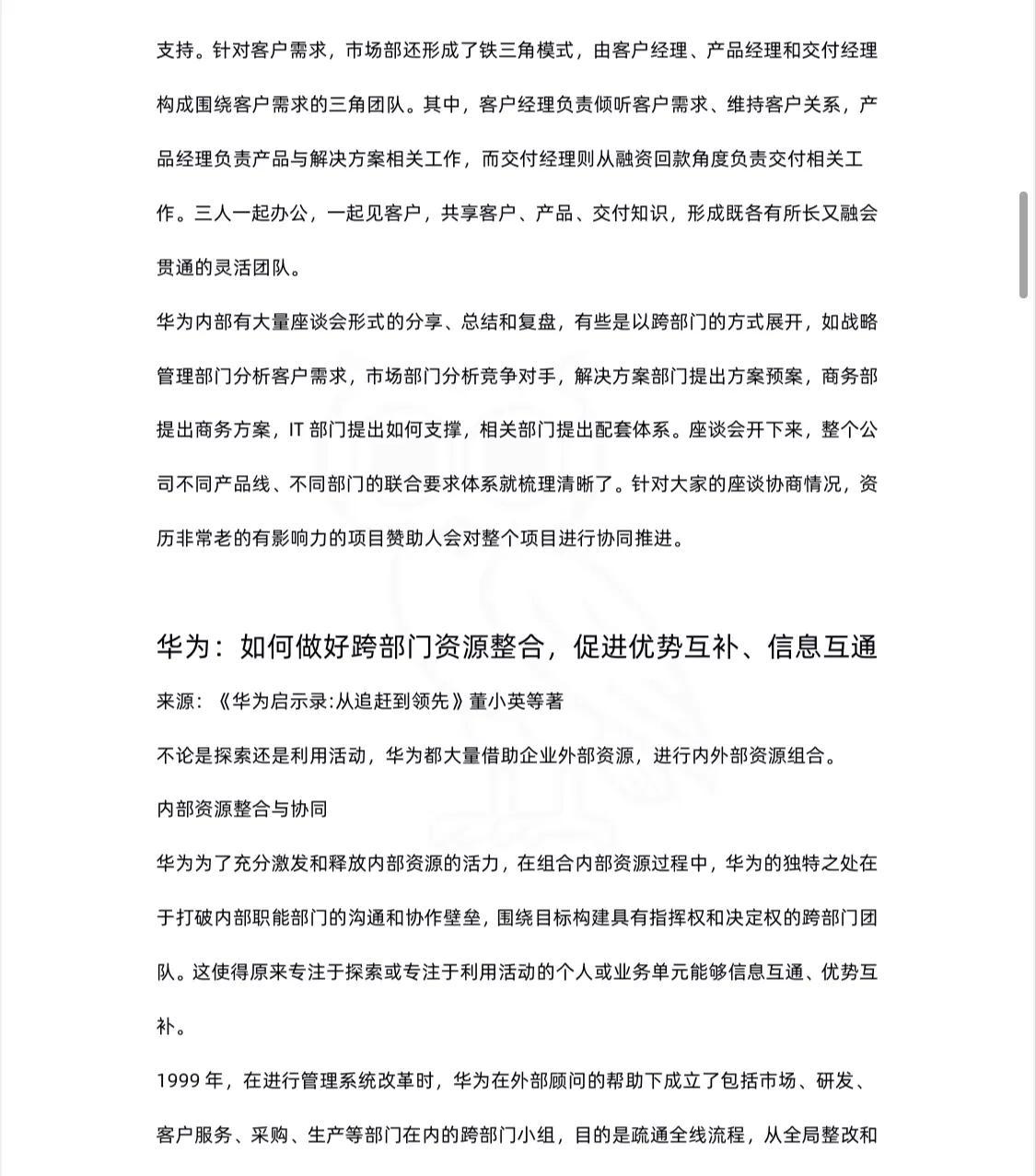 支持。针对客户需求，市场部还形成了铁三角模式，由客户经理、产品经理和交付经理构成围绕客户需求的三角团队。其中，客户经理负责倾听客户需求、维持客户关系，产品经理负责产品与解决方案相关工作，而交付经理则从融资回款角度负责交付相关工作。三人一起办公，一起见客户，共享客户、产品、交付知识，形成既各有所长又融会贯通的灵活团队。

华为内部有大量座谈会形式的分享、总结和复盘，有些是以跨部门的方式展开，如战略管理部门分析客户需求，市场部门分析竞争对手，解决方案部门提出方案预案，商务部提出商务方案，IT 部门提出如何支撑，相关部门提出配套体系。座谈会开下来，整个公司不同产品线、不同部门的联合要求体系就梳理清晰了。针对大家的座谈协商情况，资历非常老的有影响力的项目赞助人会对整个项目进行协同推进。

华为：如何做好跨部门资源整合，促进优势互补、信息互通

来源：《华为启示录:从追赶到领先》董小英等著

不论是探索还是利用活动，华为都大量借助企业外部资源，进行内外部资源组合。

内部资源整合与协同

华为为了充分激发和释放内部资源的活力，在组合内部资源过程中，华为的独特之处在于打破内部职能部门的沟通和协作壁垒，围绕目标构建具有指挥权和决定权的跨部门团队。这使得原来专注于探索或专注于利用活动的个人或业务单元能够信息互通、优势互补。

1999 年，在进行管理系统改革时，华为在外部顾问的帮助下成立了包括市场、研发、客户服务、采购、生产等部门在内的跨部门小组，目的是疏通全线流程，从全局整改和